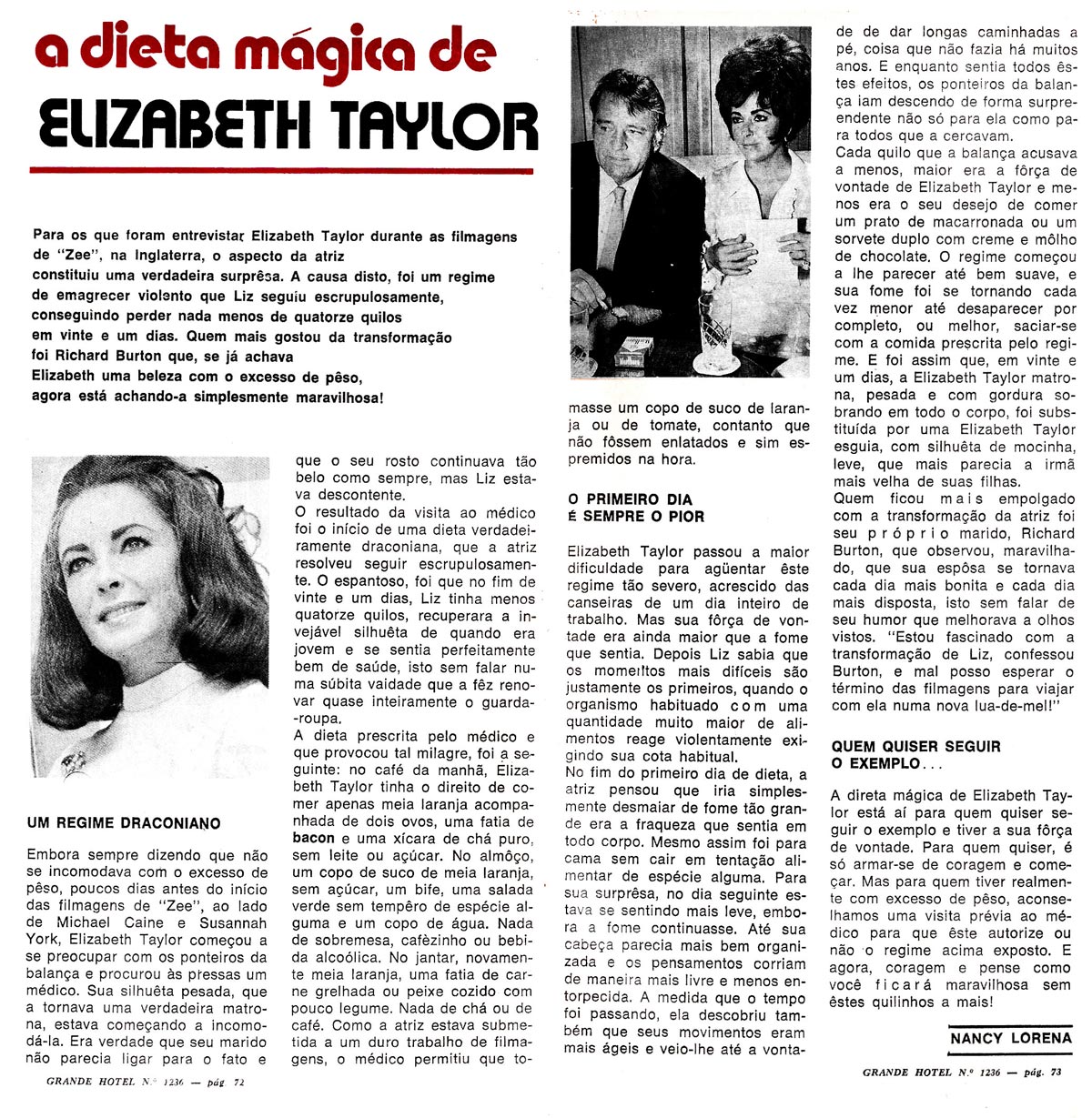 a dieta mágica de

ELIZABETH TAYLOR

Para os que foram entrevistar Elizabeth Taylor durante as filmagens de "Zee", na Inglaterra, o aspecto da atriz constituiu uma verdadeira surprêsa. A causa disto, foi um regime de emagrecer violento que Liz seguiu escrupulosamente, conseguindo perder nada menos de quatorze quilos em vinte e um dias. Quem mais gostou da transformação foi Richard Burton que, se já achava Elizabeth uma beleza com o excesso de pêso, agora está achando-a simplesmente maravilhosa!

UM REGIME DRACONIANO

Embora sempre dizendo que não se incomodava com o excesso de pêso, poucos dias antes do início das filmagens de "Zee", ao lado de Michael Caine e Susannah York, Elizabeth Taylor começou a se preocupar com os ponteiros da balança e procurou às pressas um médico. Sua silhuêta pesada, que a tornava uma verdadeira matrona, estava começando a incomodá-la. Era verdade que seu marido não parecia ligar para o fato e que o seu rosto continuava tão belo como sempre, mas Liz estava descontente.

O resultado da visita ao médico foi o início de uma dieta verdadeiramente draconiana, que a atriz resolveu seguir escrupulosamente. O espantoso, foi que no fim de vinte e um dias, Liz tinha menos quatorze quilos, recuperara a invejável silhuêta de quando era jovem e se sentia perfeitamente bem de saúde, isto sem falar numa súbita vaidade que a fêz renovar quase inteiramente o guarda-roupa.

A dieta prescrita pelo médico e que provocou tal milagre, foi a seguinte: no café da manhã, Elizabeth Taylor tinha o direito de comer apenas meia laranja acompanhada de dois ovos, uma fatia de bacon e uma xícara de chá puro, sem leite ou açúcar. No almôço, um copo de suco de meia laranja, sem açúcar, um bife, uma salada verde sem tempêro de espécie alguma e um copo de água. Nada de sobremesa, cafèzinho ou bebida alcoólica. No jantar, novamente meia laranja, uma fatia de carne grelhada ou peixe cozido com pouco legume. Nada de chá ou de café. Como a atriz estava submetida a um duro trabalho de filmagens, o médico permitiu que tomasse um copo de suco de laranja ou de tomate, contanto que não fôssem enlatados e sim espremidos na hora.

O PRIMEIRO DIA É SEMPRE O PIOR

Elizabeth Taylor passou a maior dificuldade para agüentar êste regime tão severo, acrescido das canseiras de um dia inteiro de trabalho. Mas sua fôrça de vontade era ainda maior que a fome que sentia. Depois Liz sabia que os momentos mais difíceis são justamente os primeiros, quando o organismo habituado com uma quantidade muito maior de alimentos reage violentamente exigindo sua cota habitual.

No fim do primeiro dia de dieta, a atriz pensou que iria simplesmente desmaiar de fome tão grande era a fraqueza que sentia em todo corpo. Mesmo assim foi para cama sem cair em tentação alimentar de espécie alguma. Para sua surprêsa, no dia seguinte estava se sentindo mais leve, embora a fome continuasse. Até sua cabeça parecia mais bem organizada e os pensamentos corriam de maneira mais livre e menos entorpecida. A medida que o tempo foi passando, ela descobriu também que seus movimentos eram mais ágeis e veio-lhe até a vontade de dar longas caminhadas a pé, coisa que não fazia há muitos anos. E enquanto sentia todos êstes efeitos, os ponteiros da balança iam descendo de forma surpreendente não só para ela como para todos que a cercavam.

Cada quilo que a balança acusava a menos, maior era a fôrça de vontade de Elizabeth Taylor e menos era o seu desejo de comer um prato de macarronada ou um sorvete duplo com creme e môlho de chocolate. O regime começou a lhe parecer até bem suave, e sua fome foi se tornando cada vez menor até desaparecer por completo, ou melhor, saciar-se com a comida prescrita pelo regime. E foi assim que, em vinte e um dias, a Elizabeth Taylor matrona, pesada e com gordura sobrando em todo o corpo, foi substituída por uma Elizabeth Taylor esguia, com silhuêta de mocinha, leve, que mais parecia a irmã mais velha de suas filhas.

Quem ficou mais empolgado com a transformação da atriz foi seu próprio marido, Richard Burton, que observou, maravilhado, que sua espôsa se tornava cada dia mais bonita e cada dia mais disposta, isto sem falar de seu humor que melhorava a olhos vistos. "Estou fascinado com a transformação de Liz, confessou Burton, e mal posso esperar o término das filmagens para viajar com ela numa nova lua-de-mel!"

QUEM QUISER SEGUIR O EXEMPLO...

A direta mágica de Elizabeth Taylor está aí para quem quiser seguir o exemplo e tiver a sua fôrça de vontade. Para quem quiser, é só armar-se de coragem e começar. Mas para quem tiver realmente com excesso de pêso, aconselhamos uma visita prévia ao médico para que êste autorize ou não o regime acima exposto. E agora, coragem e pense como você ficará maravilhosa sem êstes quilinhos a mais!

NANCY LORENA

GRANDE HOTEL N.º 1236 — pág. 72

GRANDE HOTEL N.º 1236 — pág. 73